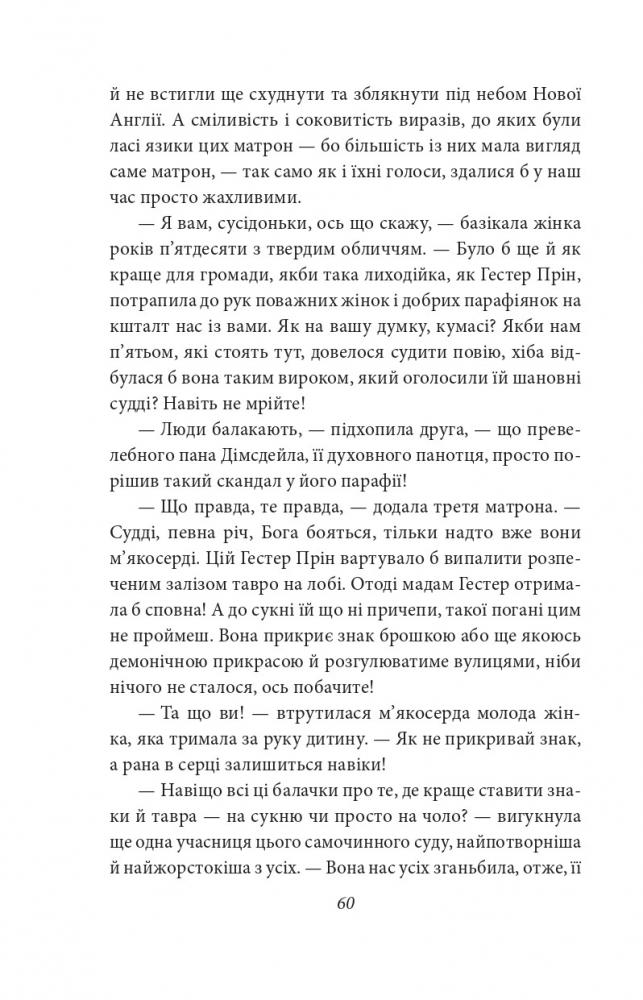 й не встигли ще схуднути та зблякнути під небом Нової Англії. А сміливість і соковитість виразів, до яких були ласі язики цих матрон — бо більшість із них мала вигляд саме матрон, — так само як і їхні голоси, здалися б у наш час просто жахливими.

— Я вам, сусідоньки, ось що скажу, — базікала жінка років п'ятдесяти з твердим обличчям. — Було б ще й як краще для громади, якби така лиходійка, як Гестер Прін, потрапила до рук поважних жінок і добрих парафіянок на кшталт нас із вами. Як на вашу думку, кумасі? Якби нам п'ятьом, які стоять тут, довелося судити повію, хіба відбулася б вона таким вироком, який оголосили їй шановні судді? Навіть не мрійте!

— Люди балакають, — підхопила друга, — що превелебного пана Дімсдейла, її духовного панотця, просто порішив такий скандал у його парафії!

— Що правда, те правда, — додала третя матрона. — Судді, певна річ, Бога бояться, тільки надто вже вони м'якосерді. Цій Гестер Прін вартувало б випалити розпеченим залізом тавро на лобі. Отоді мадам Гестер отримала б сповна! А до сукні їй що ні причепи, такої погані цим не проймеш. Вона прикриє знак брошкою або ще якоюсь демонічною прикрасою й розгулюватиме вулицями, ніби нічого не сталося, ось побачите!

— Та що ви! — втрутилася м'якосерда молода жінка, яка тримала за руку дитину. — Як не прикривай знак, а рана в серці залишиться навіки!

— Навіщо всі ці балачки про те, де краще ставити знаки й тавра — на сукню чи просто на чоло? — вигукнула ще одна учасниця цього самочинного суду, найпотворніша й найжорстокіша з усіх. — Вона нас усіх зганьбила, отже, її

60